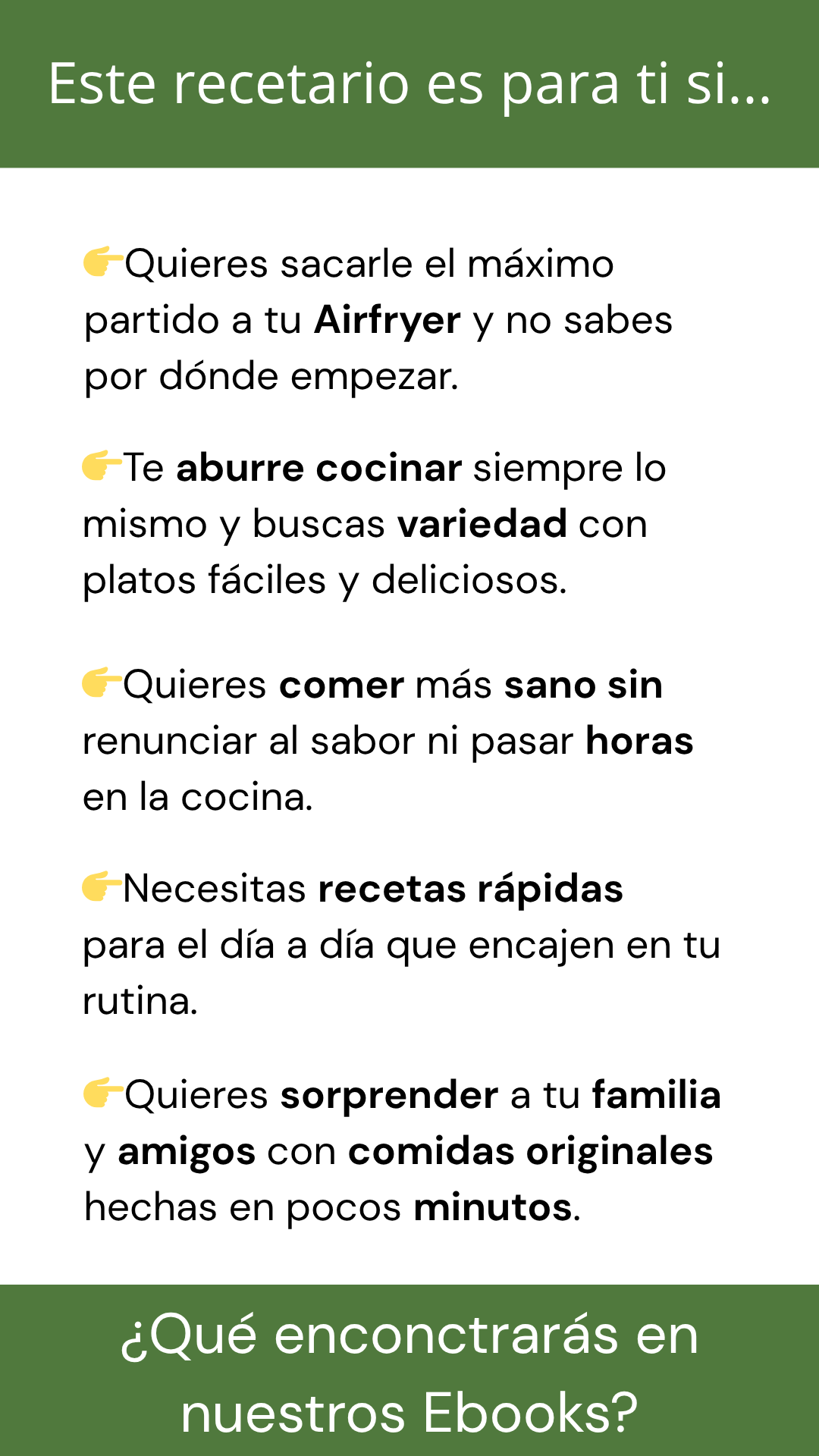 Este recetario es para ti si...

👉Quieres sacarle el máximo partido a tu Airfryer y no sabes por dónde empezar.

👉Te aburre cocinar siempre lo mismo y buscas variedad con platos fáciles y deliciosos.

👉Quieres comer más sano sin renunciar al sabor ni pasar horas en la cocina.

👉Necesitas recetas rápidas para el día a día que encajen en tu rutina.

👉Quieres sorprender a tu familia y amigos con comidas originales hechas en pocos minutos.

¿Qué enconctrarás en nuestros Ebooks?